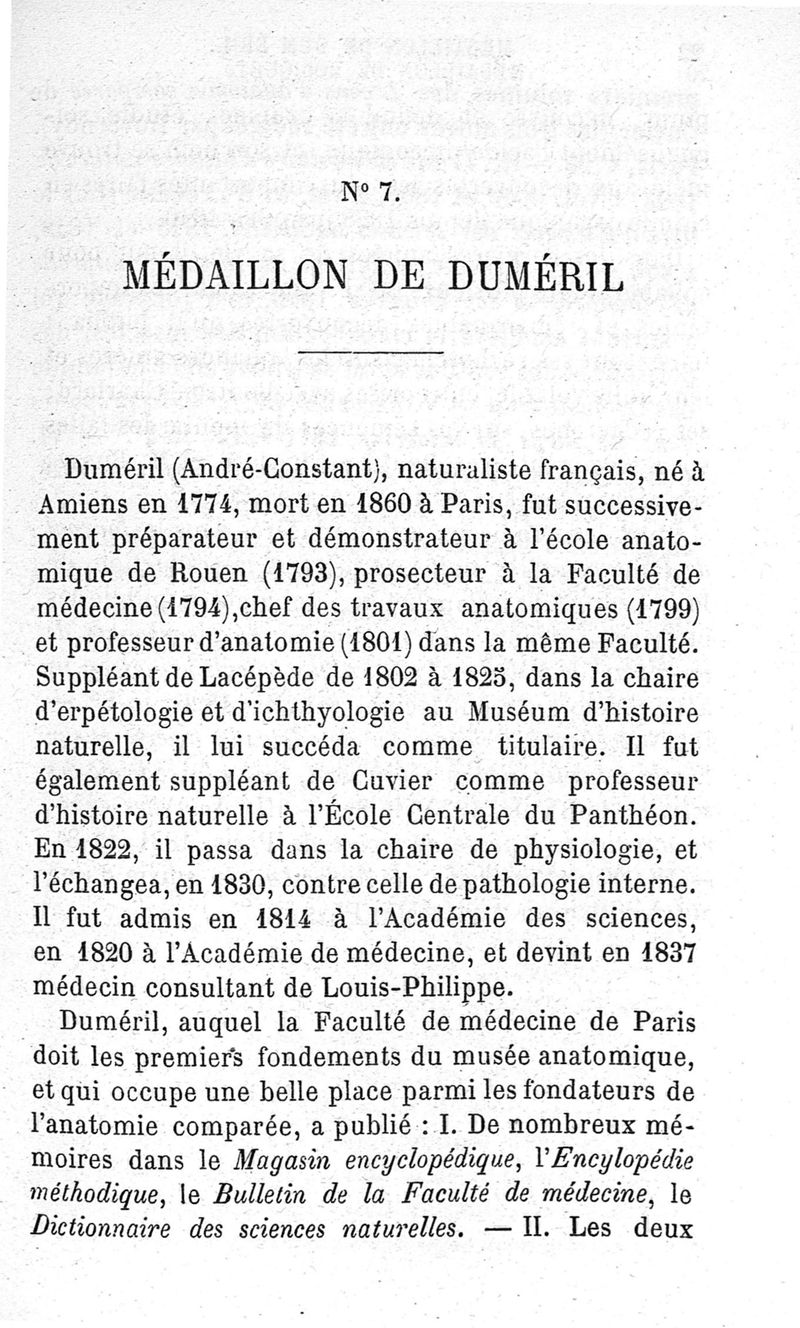 N° 7.

MÉDAILLON DE DUMÉRIL

Duméril (André-Constant), naturaliste français, né à Amiens en 1774, mort en 1860 à Paris, fut successivement préparateur et démonstrateur à l'école anatomique de Rouen (1793), prosecteur à la Faculté de médecine (1794), chef des travaux anatomiques (1799) et professeur d'anatomie (1801) dans la même Faculté. Suppléant de Lacépède de 1802 à 1825, dans la chaire d'erpétologie et d'ichthyologie au Muséum d'histoire naturelle, il lui succéda comme titulaire. Il fut également suppléant de Cuvier comme professeur d'histoire naturelle à l'École Centrale du Panthéon. En 1822, il passa dans la chaire de physiologie, et l'échangea, en 1830, contre celle de pathologie interne. Il fut admis en 1814 à l'Académie des sciences, en 1820 à l'Académie de médecine, et devint en 1837 médecin consultant de Louis-Philippe.

Duméril, auquel la Faculté de médecine de Paris doit les premiers fondements du musée anatomique, et qui occupe une belle place parmi les fondateurs de l'anatomie comparée, a publié : I. De nombreux mémoires dans le Magasin encyclopédique, l'Encylopédie méthodique, le Bulletin de la Faculté de médecine, le Dictionnaire des sciences naturelles. — II. Les deux